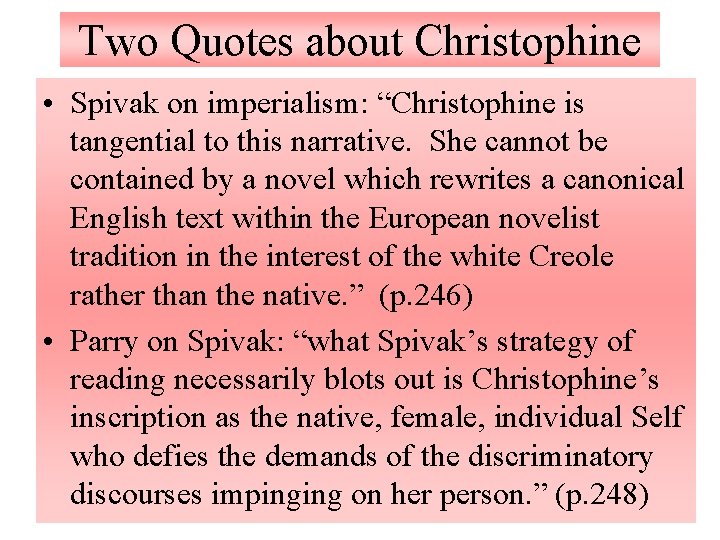 Two Quotes about Christophine

• Spivak on imperialism: “Christophine is tangential to this narrative. She cannot be contained by a novel which rewrites a canonical English text within the European novelist tradition in the interest of the white Creole rather than the native.” (p.246)

• Parry on Spivak: “what Spivak’s strategy of reading necessarily blots out is Christophine’s inscription as the native, female, individual Self who defies the demands of the discriminatory discourses impinging on her person.” (p.248)